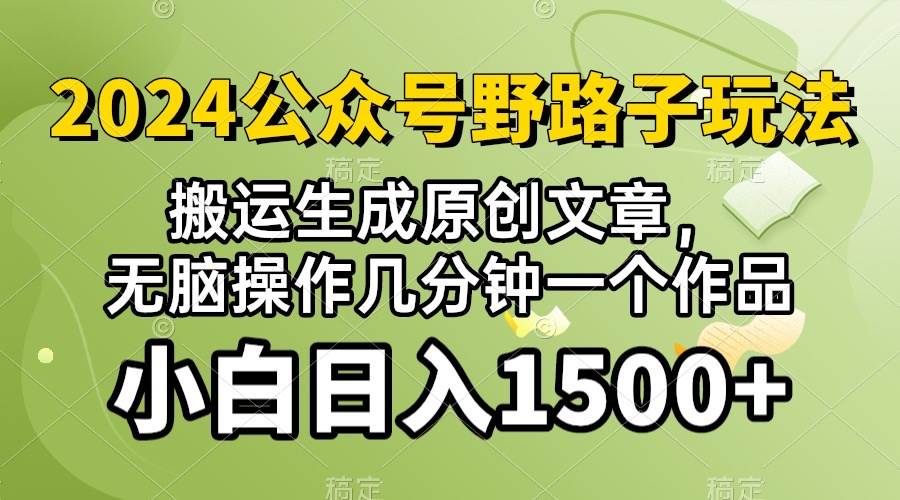 2024公众号野路子玩法

搬运生成原创文章,
无脑操作几分钟一个作品

小白日入1500+

稿定 稿定 稿定 稿定